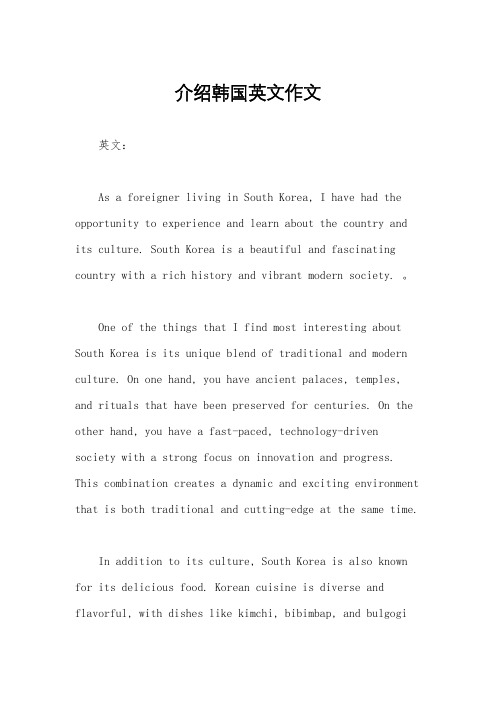 介绍韩国英文作文

英文：

As a foreigner living in South Korea, I have had the opportunity to experience and learn about the country and its culture. South Korea is a beautiful and fascinating country with a rich history and vibrant modern society. 。

One of the things that I find most interesting about South Korea is its unique blend of traditional and modern culture. On one hand, you have ancient palaces, temples, and rituals that have been preserved for centuries. On the other hand, you have a fast-paced, technology-driven society with a strong focus on innovation and progress. This combination creates a dynamic and exciting environment that is both traditional and cutting-edge at the same time.

In addition to its culture, South Korea is also known for its delicious food. Korean cuisine is diverse and flavorful, with dishes like kimchi, bibimbap, and bulgogi